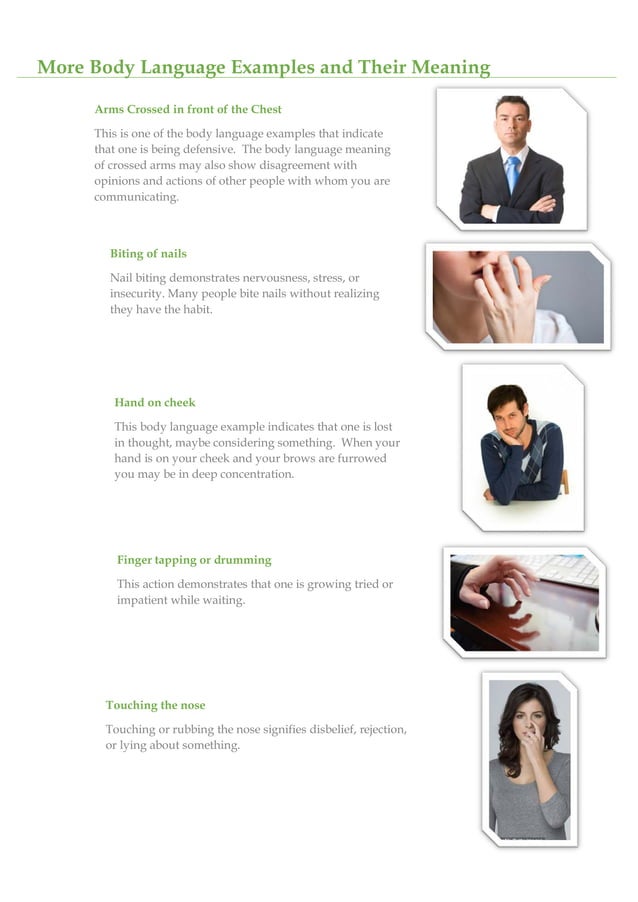 More Body Language Examples and Their Meaning

Arms Crossed in front of the Chest

This is one of the body language examples that indicate that one is being defensive. The body language meaning of crossed arms may also show disagreement with opinions and actions of other people with whom you are communicating.

Biting of nails

Nail biting demonstrates nervousness, stress, or insecurity. Many people bite nails without realizing they have the habit.

Hand on cheek

This body language example indicates that one is lost in thought, maybe considering something. When your hand is on your cheek and your brows are furrowed you may be in deep concentration.

Finger tapping or drumming

This action demonstrates that one is growing tried or impatient while waiting.

Touching the nose

Touching or rubbing the nose signifies disbelief, rejection, or lying about something.